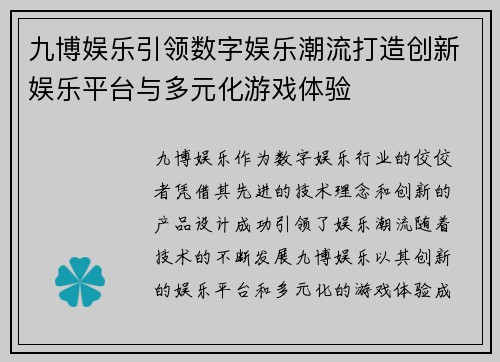 九博娱乐引领数字娱乐潮流打造创新娱乐平台与多元化游戏体验

九博娱乐作为数字娱乐行业的佼佼者凭借其先进的技术理念和创新的产品设计成功引领了娱乐潮流随着技术的不断发展九博娱乐以其创新的娱乐平台和多元化的游戏体验成